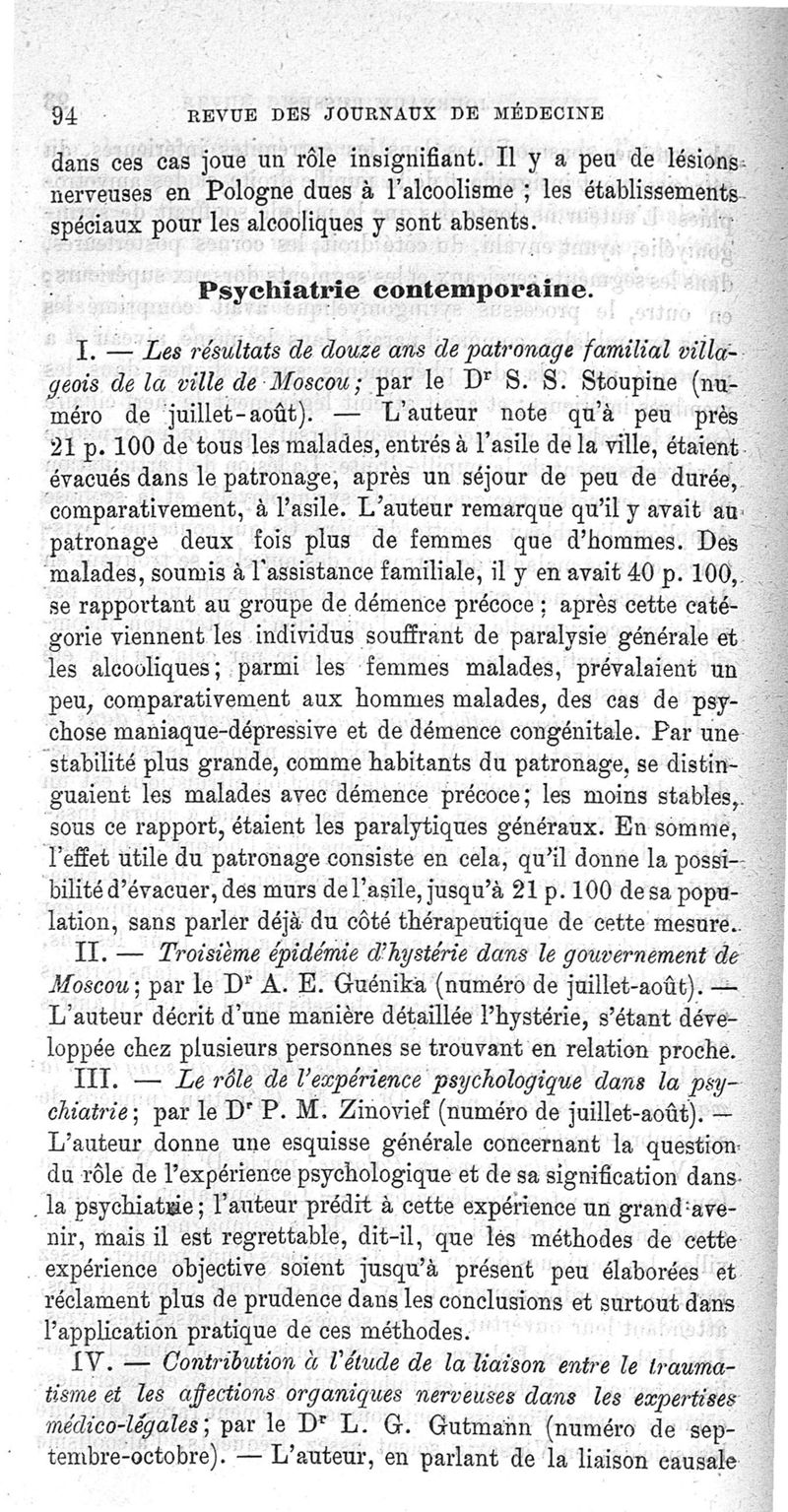 94 REVUE DES JOURNAUX DE MÉDECINE

dans ces cas joue un rôle insignifiant. Il y a peu de lésions nerveuses en Pologne dues à l'alcoolisme ; les établissements spéciaux pour les alcooliques y sont absents.

Psychiatrie contemporaine.

I. — Les résultats de douze ans de patronage familial villageois de la ville de Moscou ; par le Dr S. S. Stoupine (numéro de juillet-août). — L'auteur note qu'à peu près 21 p. 100 de tous les malades, entrés à l'asile de la ville, étaient évacués dans le patronage, après un séjour de peu de durée, comparativement, à l'asile. L'auteur remarque qu'il y avait au patronage deux fois plus de femmes que d'hommes. Des malades, soumis à l'assistance familiale, il y en avait 40 p. 100, se rapportant au groupe de démence précoce ; après cette catégorie viennent les individus souffrant de paralysie générale et les alcooliques ; parmi les femmes malades, prévalaient un peu, comparativement aux hommes malades, des cas de psychose maniaque-dépressive et de démence congénitale. Par une stabilité plus grande, comme habitants du patronage, se distinguaient les malades avec démence précoce ; les moins stables, sous ce rapport, étaient les paralytiques généraux. En somme, l'effet utile du patronage consiste en cela, qu'il donne la possibilité d'évacuer, des murs de l'asile, jusqu'à 21 p. 100 de sa population, sans parler déjà du côté thérapeutique de cette mesure.

II. — Troisième épidémie d'hystérie dans le gouvernement de Moscou ; par le Dr A. E. Guénika (numéro de juillet-août). — L'auteur décrit d'une manière détaillée l'hystérie, s'étant développée chez plusieurs personnes se trouvant en relation proche.

III. — Le rôle de l'expérience psychologique dans la psychiatrie ; par le Dr P. M. Zinovief (numéro de juillet-août). — L'auteur donne une esquisse générale concernant la question du rôle de l'expérience psychologique et de sa signification dans la psychiatrie ; l'auteur prédit à cette expérience un grand avenir, mais il est regrettable, dit-il, que les méthodes de cette expérience objective soient jusqu'à présent peu élaborées et réclament plus de prudence dans les conclusions et surtout dans l'application pratique de ces méthodes.

IV. — Contribution à l'étude de la liaison entre le traumatisme et les affections organiques nerveuses dans les expertises médico-légales ; par le Dr L. G. Gutmann (numéro de septembre-octobre). — L'auteur, en parlant de la liaison causale